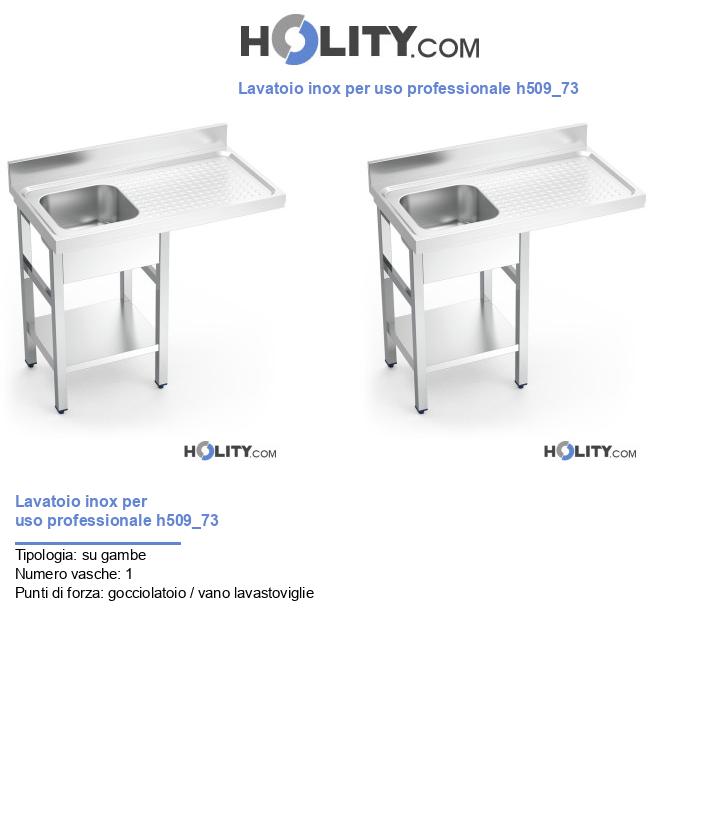 HOLITY.COM

Lavatoio inox per uso professionale h509_73

HOLITY.COM

HOLITY.COM

Lavatoio inox per uso professionale h509_73

Tipologia: su gambe
Numero vasche: 1
Punti di forza: gocciolatoio / vano lavastoviglie